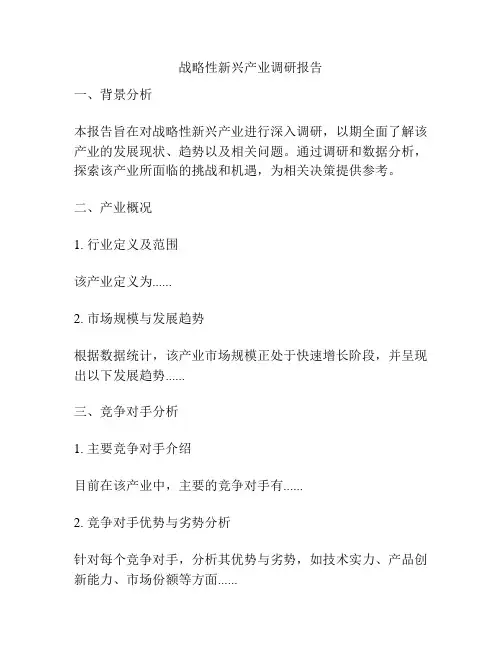 战略性新兴产业调研报告

一、背景分析

本报告旨在对战略性新兴产业进行深入调研，以期全面了解该产业的发展现状、趋势以及相关问题。通过调研和数据分析，探索该产业所面临的挑战和机遇，为相关决策提供参考。

二、产业概况

1. 行业定义及范围

该产业定义为......

2. 市场规模与发展趋势

根据数据统计，该产业市场规模正处于快速增长阶段，并呈现出以下发展趋势......

三、竞争对手分析

1. 主要竞争对手介绍

目前在该产业中，主要的竞争对手有......

2. 竞争对手优势与劣势分析

针对每个竞争对手，分析其优势与劣势，如技术实力、产品创新能力、市场份额等方面......